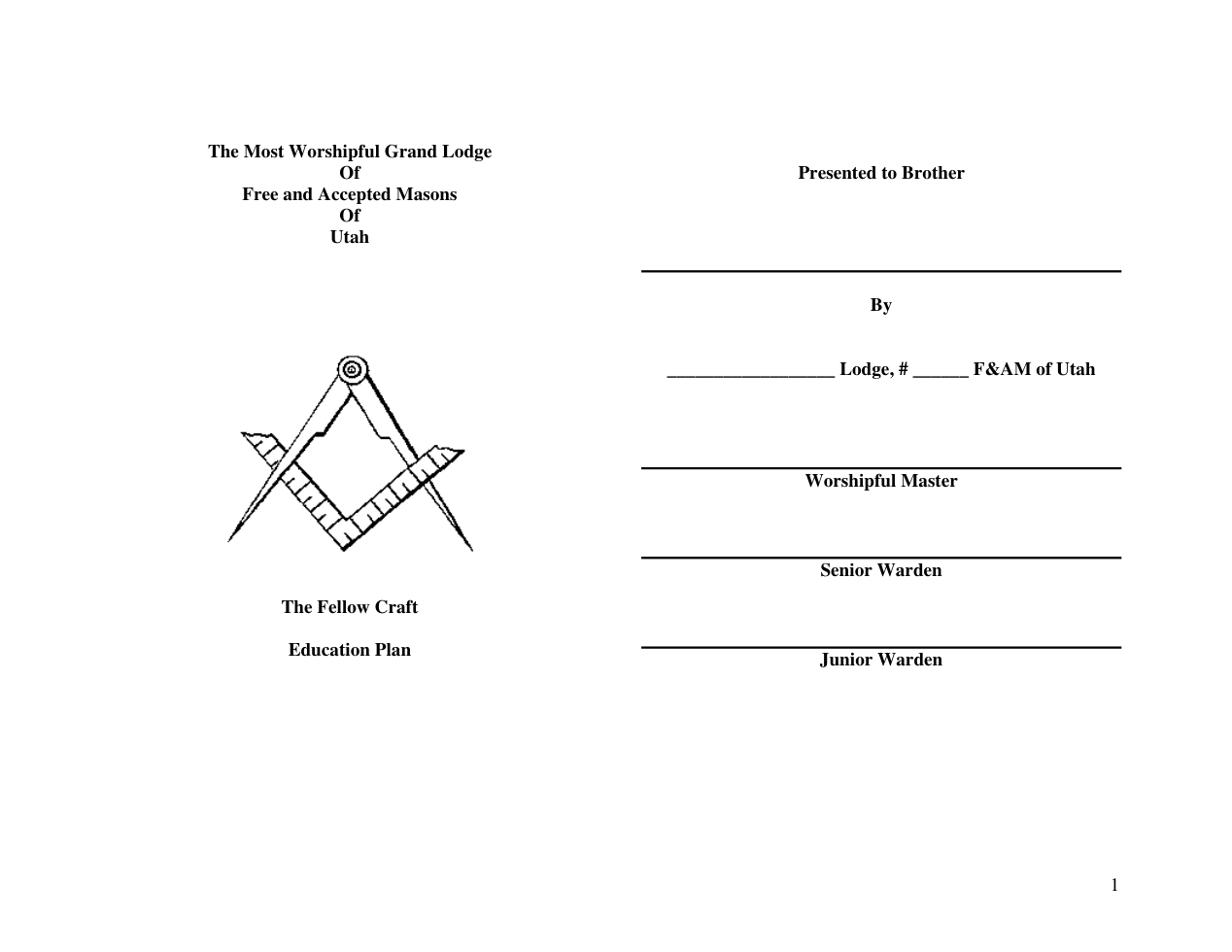 The Most Worshipful Grand Lodge
Of
Free and Accepted Masons
Of
Utah

The Fellow Craft

Education Plan

Presented to Brother

____

By

____ Lodge, # ____ F&AM of Utah

____
Worshipful Master

____
Senior Warden

____
Junior Warden

1